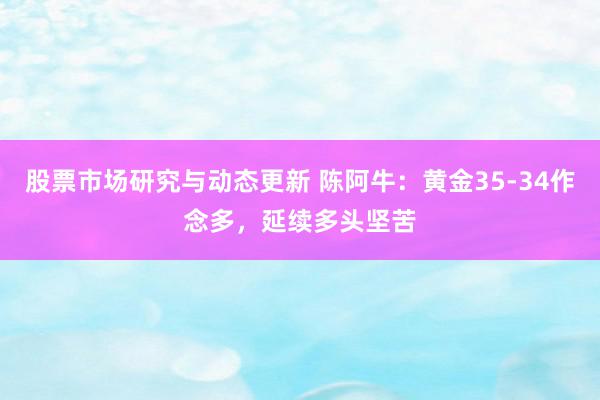 股票市场研究与动态更新 陈阿牛：黄金35-34作念多，延续多头坚苦